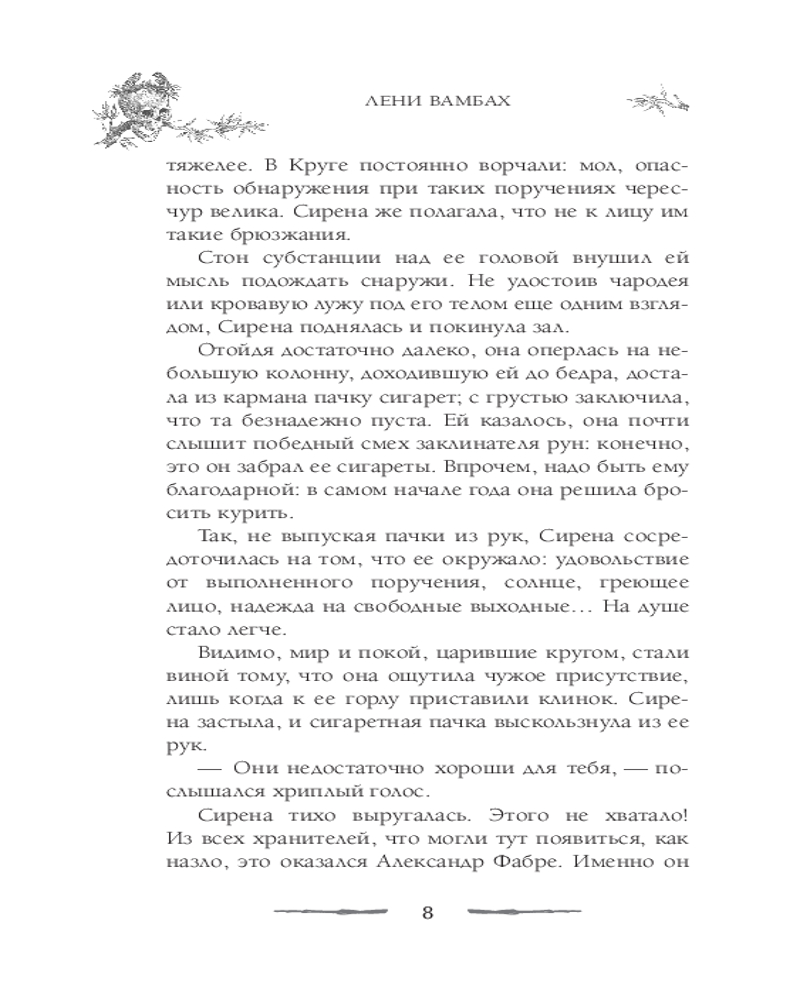 ЛЕНИ ВАМБАХ

тяжелее. В Круге постоянно ворчали: мол, опасность обнаружения при таких поручениях чересчур велика. Сирена же полагала, что не к лицу им такие брюзжания.

Стон субстанции над ее головой внушил ей мысль подождать снаружи. Не удостоив чародея или кровавую лужу под его телом еще одним взглядом, Сирена поднялась и покинула зал.

Отойдя достаточно далеко, она оперлась на небольшую колонну, доходившую ей до бедра, достала из кармана пачку сигарет; с грустью заключила, что та безнадежно пуста. Ей казалось, она почти слышит победный смех заклинателя рун: конечно, это он забрал ее сигареты. Впрочем, надо быть ему благодарной: в самом начале года она решила бросить курить.

Так, не выпуская пачки из рук, Сирена сосредоточилась на том, что ее окружало: удовольствие от выполненного поручения, солнце, греющее лицо, надежда на свободные выходные… На душе стало легче.

Видимо, мир и покой, царившие кругом, стали виной тому, что она ощутила чужое присутствие, лишь когда к ее горлу приставили клинок. Сирена застыла, и сигаретная пачка выскользнула из ее рук.

— Они недостаточно хороши для тебя, — послышался хриплый голос.

Сирена тихо выругалась. Этого не хватало! Из всех хранителей, что могли тут появиться, как назло, это оказался Александр Фабре. Именно он

8